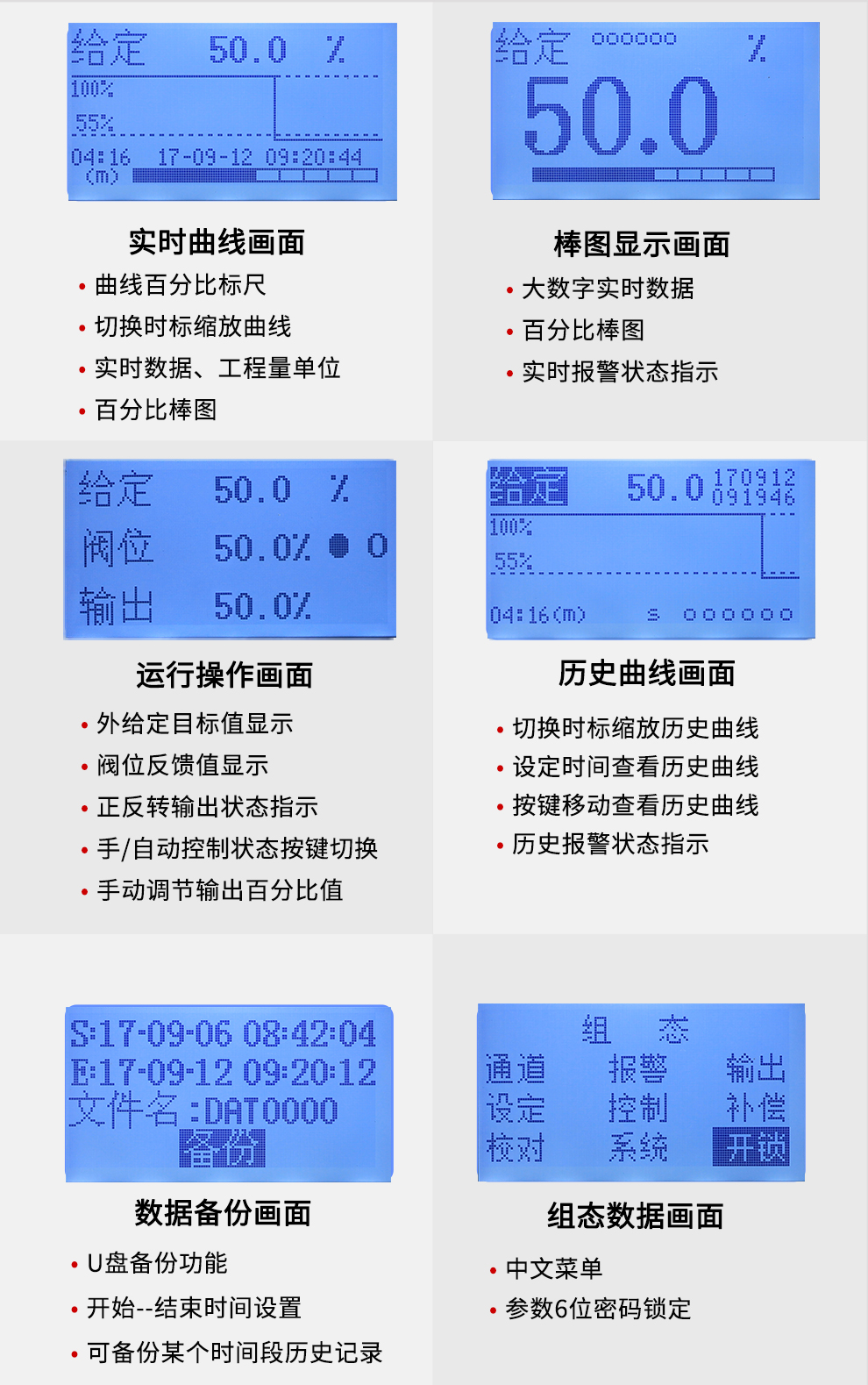 给定 50.0 %
100%
55%
04:16 17-09-12 09:20:44
(m)

实时曲线画面
• 曲线百分比标尺
• 切换时标缩放曲线
• 实时数据、工程量单位
• 百分比棒图

给定 oooooo %
50.0

棒图显示画面
• 大数字实时数据
• 百分比棒图
• 实时报警状态指示

给定 50.0 %
阀位 50.0% ● O
输出 50.0%

运行操作画面
• 外给定目标值显示
• 阀位反馈值显示
• 正反转输出状态指示
• 手/自动控制状态按键切换
• 手动调节输出百分比值

给定 50.0 170912 091946
100%
55%
04:16(m) s oooooo

历史曲线画面
• 切换时标缩放历史曲线
• 设定时间查看历史曲线
• 按键移动查看历史曲线
• 历史报警状态指示

S:17-09-06 08:42:04
E:17-09-12 09:20:12
文件名:DAT0000
备份

数据备份画面
• U盘备份功能
• 开始--结束时间设置
• 可备份某个时间段历史记录

组 态
通道 报警 输出
设定 控制 补偿
校对 系统 开锁

组态数据画面
• 中文菜单
• 参数6位密码锁定